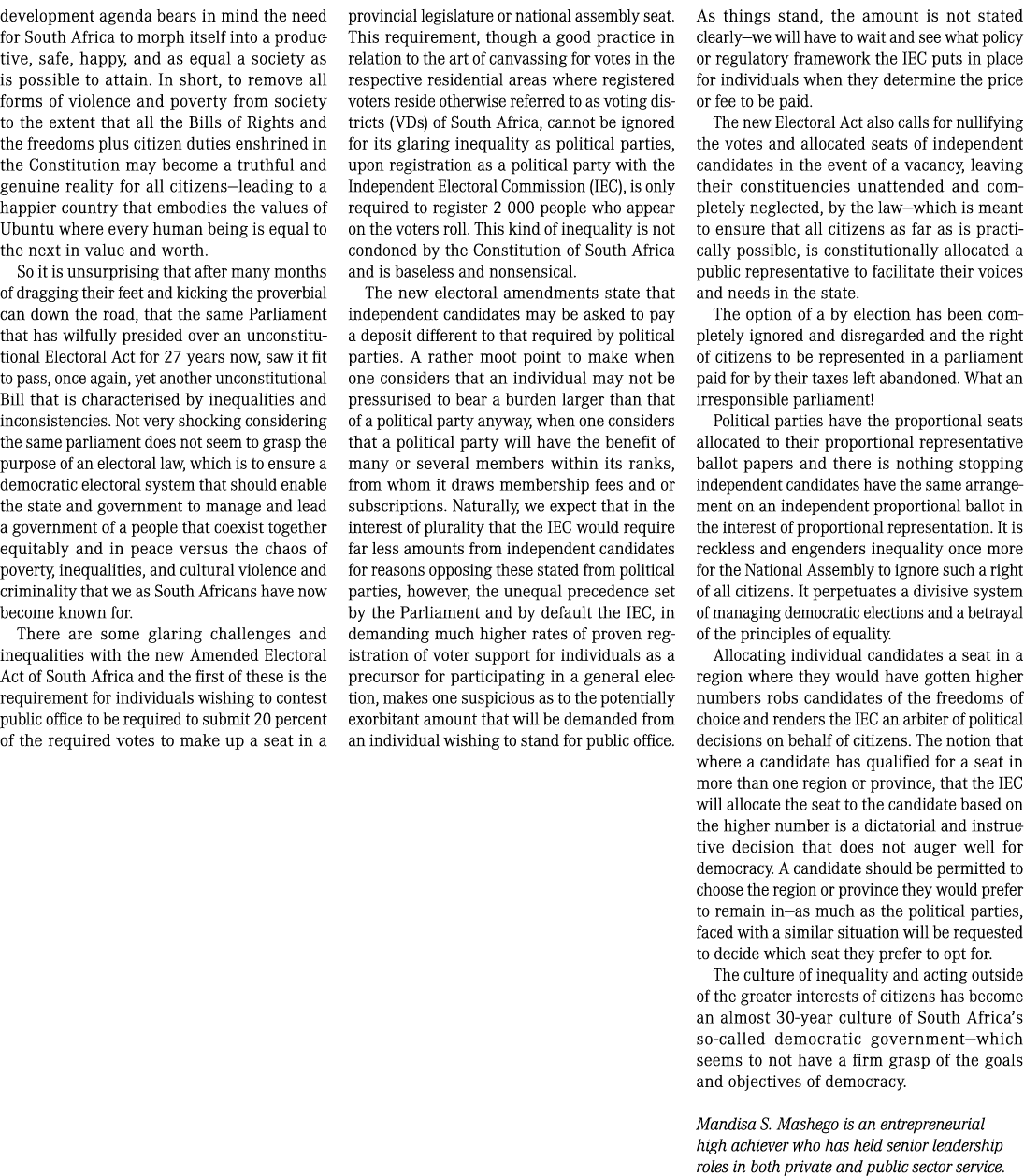 development agenda bears in mind the need for South Africa to morph itself into a productive, safe, happy, and as equal a society as is possible to attain. In short, to remove all forms of violence and poverty from society to the extent that all the Bills of Rights and the freedoms plus citizen duties enshrined in the Constitution may become a truthful and genuine reality for all citizens—leading to a happier country that embodies the values of Ubuntu where every human being is equal to the next in value and worth.

So it is unsurprising that after many months of dragging their feet and kicking the proverbial can down the road, that the same Parliament that has wilfully presided over an unconstitutional Electoral Act for 27 years now, saw it fit to pass, once again, yet another unconstitutional Bill that is characterised by inequalities and inconsistencies. Not very shocking considering the same parliament does not seem to grasp the purpose of an electoral law, which is to ensure a democratic electoral system that should enable the state and government to manage and lead a government of a people that coexist together equitably and in peace versus the chaos of poverty, inequalities, and cultural violence and criminality that we as South Africans have now become known for.

There are some glaring challenges and inequalities with the new Amended Electoral Act of South Africa and the first of these is the requirement for individuals wishing to contest public office to be required to submit 20 percent of the required votes to make up a seat in a provincial legislature or national assembly seat. This requirement, though a good practice in relation to the art of canvassing for votes in the respective residential areas where registered voters reside otherwise referred to as voting districts (VDs) of South Africa, cannot be ignored for its glaring inequality as political parties, upon registration as a political party with the Independent Electoral Commission (IEC), is only required to register 2 000 people who appear on the voters roll. This kind of inequality is not condoned by the Constitution of South Africa and is baseless and nonsensical.

The new electoral amendments state that independent candidates may be asked to pay a deposit different to that required by political parties. A rather moot point to make when one considers that an individual may not be pressurised to bear a burden larger than that of a political party anyway, when one considers that a political party will have the benefit of many or several members within its ranks, from whom it draws membership fees and or subscriptions. Naturally, we expect that in the interest of plurality that the IEC would require far less amounts from independent candidates for reasons opposing these stated from political parties, however, the unequal precedence set by the Parliament and by default the IEC, in demanding much higher rates of proven registration of voter support for individuals as a precursor for participating in a general election, makes one suspicious as to the potentially exorbitant amount that will be demanded from an individual wishing to stand for public office. As things stand, the amount is not stated clearly—we will have to wait and see what policy or regulatory framework the IEC puts in place for individuals when they determine the price or fee to be paid.

The new Electoral Act also calls for nullifying the votes and allocated seats of independent candidates in the event of a vacancy, leaving their constituencies unattended and completely neglected, by the law—which is meant to ensure that all citizens as far as is practically possible, is constitutionally allocated a public representative to facilitate their voices and needs in the state.

The option of a by election has been completely ignored and disregarded and the right of citizens to be represented in a parliament paid for by their taxes left abandoned. What an irresponsible parliament!

Political parties have the proportional seats allocated to their proportional representative ballot papers and there is nothing stopping independent candidates have the same arrangement on an independent proportional ballot in the interest of proportional representation. It is reckless and engenders inequality once more for the National Assembly to ignore such a right of all citizens. It perpetuates a divisive system of managing democratic elections and a betrayal of the principles of equality.

Allocating individual candidates a seat in a region where they would have gotten higher numbers robs candidates of the freedoms of choice and renders the IEC an arbiter of political decisions on behalf of citizens. The notion that where a candidate has qualified for a seat in more than one region or province, that the IEC will allocate the seat to the candidate based on the higher number is a dictatorial and instructive decision that does not auger well for democracy. A candidate should be permitted to choose the region or province they would prefer to remain in—as much as the political parties, faced with a similar situation will be requested to decide which seat they prefer to opt for.

The culture of inequality and acting outside of the greater interests of citizens has become an almost 30-year culture of South Africa's so-called democratic government—which seems to not have a firm grasp of the goals and objectives of democracy.

Mandisa S. Mashego is an entrepreneurial high achiever who has held senior leadership roles in both private and public sector service.